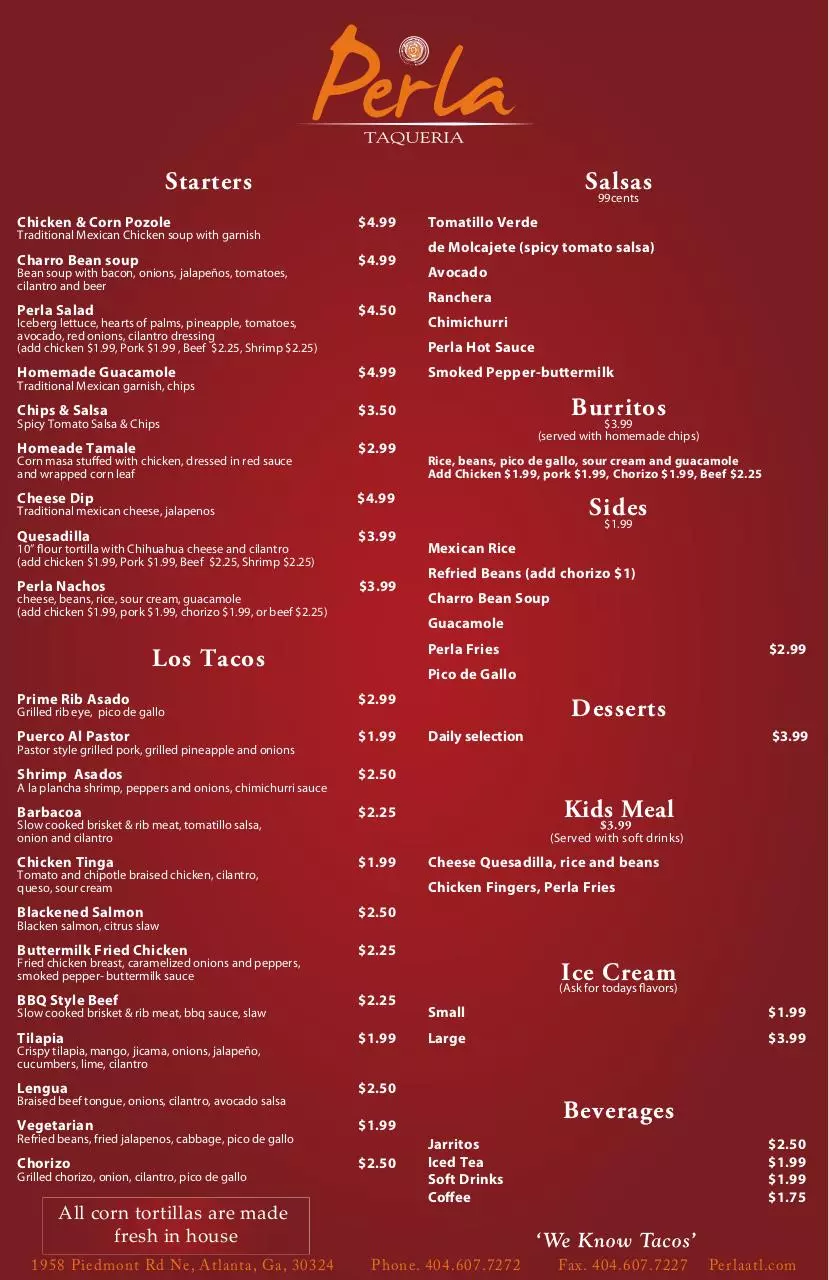 Perla
TAQUERIA

Starters

Chicken & Corn Pozole $4.99
Traditional Mexican Chicken soup with garnish

Charro Bean soup $4.99
Bean soup with bacon, onions, jalapeños, tomatoes, cilantro and beer

Perla Salad $4.50
Iceberg lettuce, hearts of palms, pineapple, tomatoes, avocado, red onions, cilantro dressing (add chicken $1.99, Pork $1.99 , Beef $2.25, Shrimp $2.25)

Homemade Guacamole $4.99
Traditional Mexican garnish, chips

Chips & Salsa $3.50
Spicy Tomato Salsa & Chips

Homeade Tamale $2.99
Corn masa stuffed with chicken, dressed in red sauce and wrapped corn leaf

Cheese Dip $4.99
Traditional mexican cheese, jalapenos

Quesadilla $3.99
10" flour tortilla with Chihuahua cheese and cilantro (add chicken $1.99, Pork $1.99, Beef $2.25, Shrimp $2.25)

Perla Nachos $3.99
cheese, beans, rice, sour cream, guacamole (add chicken $1.99, pork $1.99, chorizo $1.99, or beef $2.25)

Los Tacos

Prime Rib Asado $2.99
Grilled rib eye, pico de gallo

Puerco Al Pastor $1.99
Pastor style grilled pork, grilled pineapple and onions

Shrimp Asados $2.50
A la plancha shrimp, peppers and onions, chimichurri sauce

Barbacoa $2.25
Slow cooked brisket & rib meat, tomatillo salsa, onion and cilantro

Chicken Tinga $1.99
Tomato and chipotle braised chicken, cilantro, queso, sour cream

Blackened Salmon $2.50
Blacken salmon, citrus slaw

Buttermilk Fried Chicken $2.25
Fried chicken breast, caramelized onions and peppers, smoked pepper- buttermilk sauce

BBQ Style Beef $2.25
Slow cooked brisket & rib meat, bbq sauce, slaw

Tilapia $1.99
Crispy tilapia, mango, jicama, onions, jalapeño, cucumbers, lime, cilantro

Lengua $2.50
Braised beef tongue, onions, cilantro, avocado salsa

Vegetarian $1.99
Refried beans, fried jalapenos, cabbage, pico de gallo

Chorizo $2.50
Grilled chorizo, onion, cilantro, pico de gallo

All corn tortillas are made fresh in house

Salsas
99cents

Tomatillo Verde
de Molcajete (spicy tomato salsa)
Avocado
Ranchera
Chimichurri
Perla Hot Sauce
Smoked Pepper-buttermilk

Burritos
$3.99
(served with homemade chips)
Rice, beans, pico de gallo, sour cream and guacamole
Add Chicken $1.99, pork $1.99, Chorizo $1.99, Beef $2.25

Sides
$1.99
Mexican Rice
Refried Beans (add chorizo $1)
Charro Bean Soup
Guacamole
Perla Fries $2.99
Pico de Gallo

Desserts
Daily selection $3.99

Kids Meal
$3.99
(Served with soft drinks)
Cheese Quesadilla, rice and beans
Chicken Fingers, Perla Fries

Ice Cream
(Ask for todays flavors)
Small $1.99
Large $3.99

Beverages
Jarritos $2.50
Iced Tea $1.99
Soft Drinks $1.99
Coffee $1.75

'We Know Tacos'

1958 Piedmont Rd Ne, Atlanta, Ga, 30324 Phone. 404.607.7272 Fax. 404.607.7227 Perlaatl.com